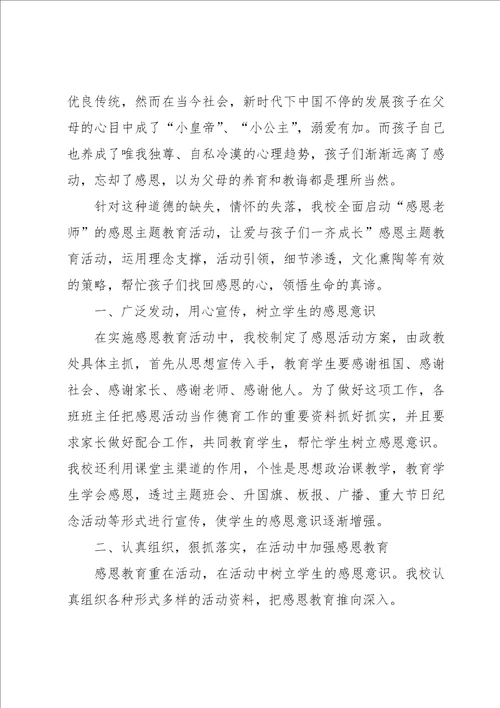 优良传统，然而在当今社会，新时代下中国不停的发展孩子在父母的心目中成了“小皇帝”、“小公主”，溺爱有加。而孩子自己也养成了唯我独尊、自私冷漠的心理趋势，孩子们渐渐远离了感动，忘却了感恩，以为父母的养育和教诲都是理所当然。

针对这种道德的缺失，情怀的失落，我校全面启动“感恩老师”的感恩主题教育活动，让爱与孩子们一齐成长”感恩主题教育活动，运用理念支撑，活动引领，细节渗透，文化熏陶等有效的策略，帮忙孩子们找回感恩的心，领悟生命的真谛。

一、广泛发动，用心宣传，树立学生的感恩意识

在实施感恩教育活动中，我校制定了感恩活动方案，由政教处具体主抓，首先从思想宣传入手，教育学生要感谢祖国、感谢社会、感谢家长、感谢老师、感谢他人。为了做好这项工作，各班班主任把感恩活动当作德育工作的重要资料抓好抓实，并且要求家长做好配合工作，共同教育学生，帮忙学生树立感恩意识。我校还利用课堂主渠道的作用，个性是思想政治课教学，教育学生学会感恩，透过主题班会、升国旗、板报、广播、重大节日纪念活动等形式进行宣传，使学生的感恩意识逐渐增强。

二、认真组织，狠抓落实，在活动中加强感恩教育

感恩教育重在活动，在活动中树立学生的感恩意识。我校认真组织各种形式多样的活动资料，把感恩教育推向深入。